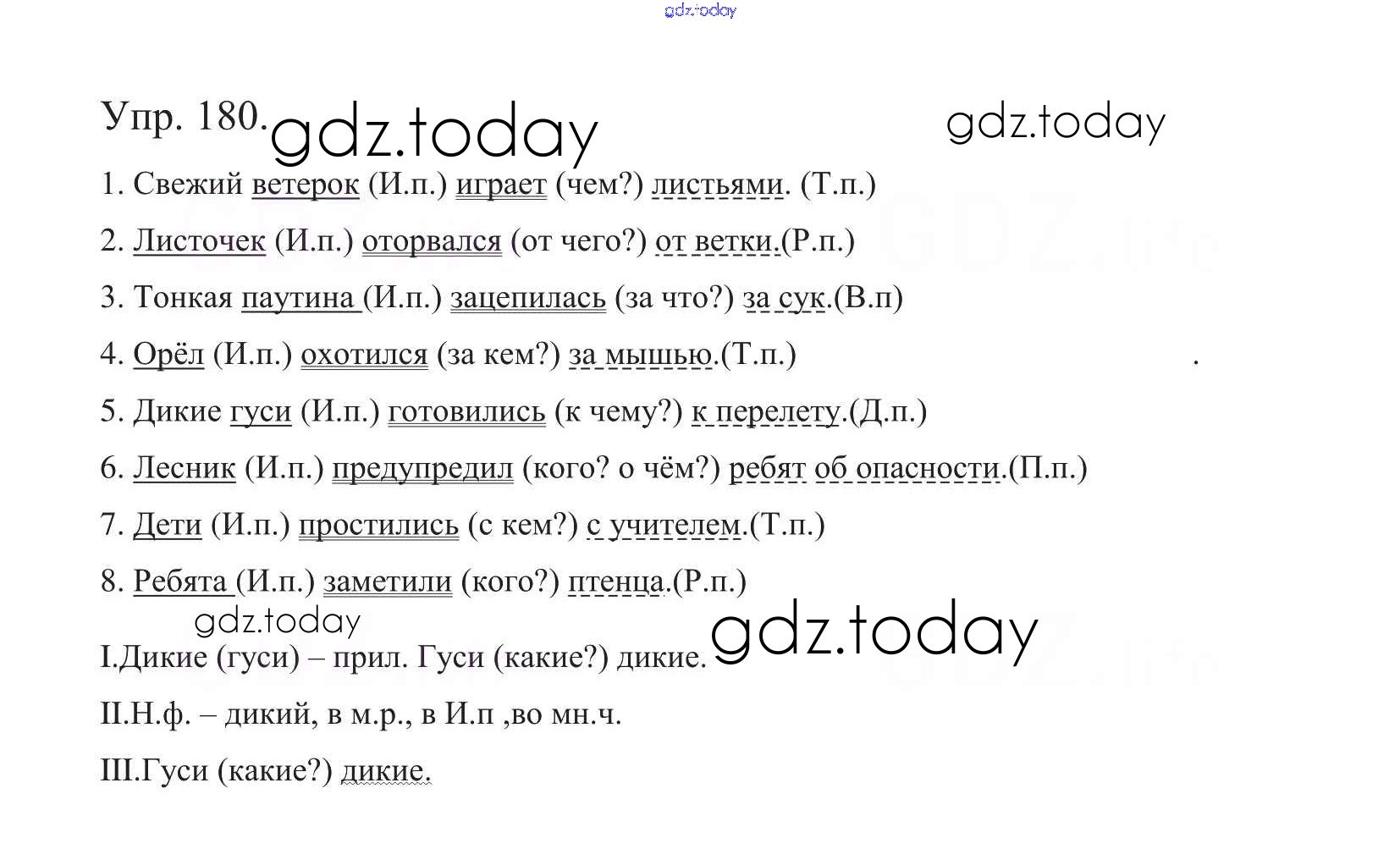 Упр. 180.

1. Свежий ветерок (И.п.) играет (чем?) листьями. (Т.п.)

2. Листочек (И.п.) оторвался (от чего?) от ветки.(Р.п.)

3. Тонкая паутина (И.п.) зацепилась (за что?) за сук.(В.п)

4. Орёл (И.п.) охотился (за кем?) за мышью.(Т.п.)

5. Дикие гуси (И.п.) готовились (к чему?) к перелету.(Д.п.)

6. Лесник (И.п.) предупредил (кого? о чём?) ребят об опасности.(П.п.)

7. Дети (И.п.) простились (с кем?) с учителем.(Т.п.)

8. Ребята (И.п.) заметили (кого?) птенца.(Р.п.)

I.Дикие (гуси) – прил. Гуси (какие?) дикие.

II.Н.ф. – дикий, в м.р., в И.п ,во мн.ч.

III.Гуси (какие?) дикие.

gdz.today

GDZ.life